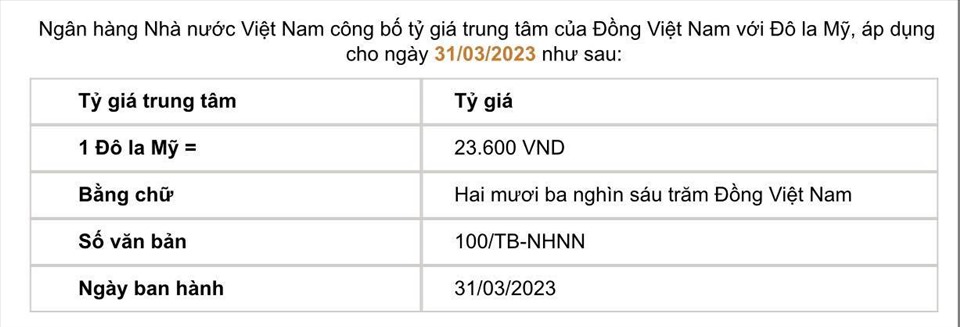 Ngân hàng Nhà nước Việt Nam công bố tỷ giá trung tâm của Đồng Việt Nam với Đô la Mỹ, áp dụng cho ngày 31/03/2023 như sau:

| Tỷ giá trung tâm | Tỷ giá |
|---|---|
| 1 Đô la Mỹ = | 23.600 VND |
| Bằng chữ | Hai mươi ba nghìn sáu trăm Đồng Việt Nam |
| Số văn bản | 100/TB-NHNN |
| Ngày ban hành | 31/03/2023 |